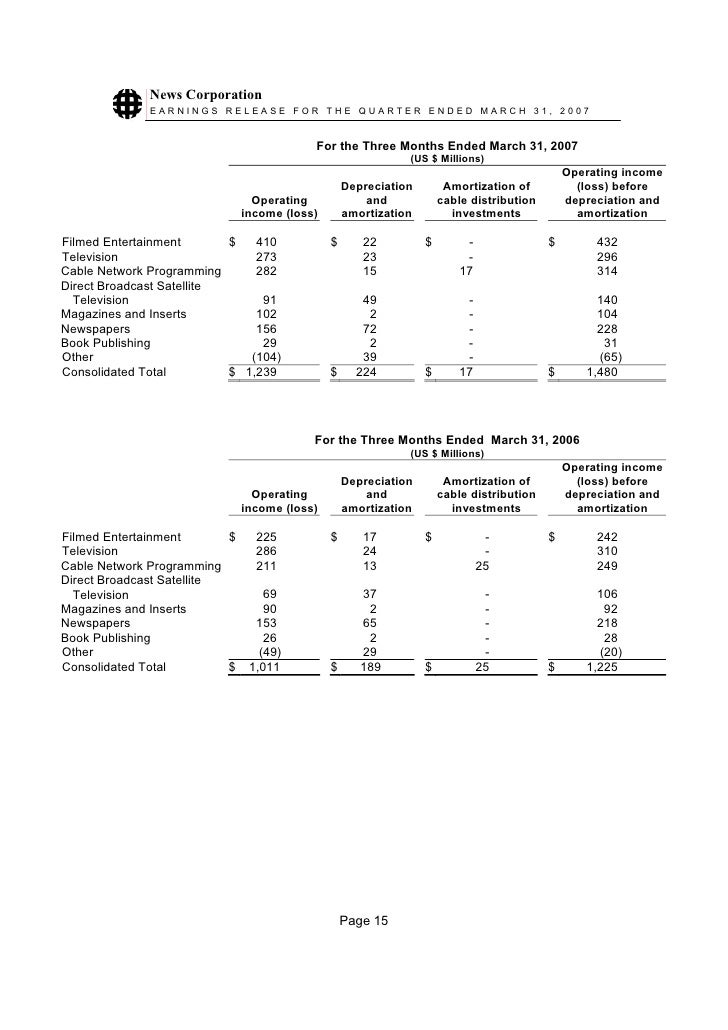 News Corporation
EARNINGS RELEASE FOR THE QUARTER ENDED MARCH 31, 2007

For the Three Months Ended March 31, 2007
(US $ Millions)

| | Operating income (loss) | Depreciation and amortization | Amortization of cable distribution investments | Operating income (loss) before depreciation and amortization |
|---|---|---|---|---|
| Filmed Entertainment | $ 410 | $ 22 | $ - | $ 432 |
| Television | 273 | 23 | - | 296 |
| Cable Network Programming | 282 | 15 | 17 | 314 |
| Direct Broadcast Satellite Television | 91 | 49 | - | 140 |
| Magazines and Inserts | 102 | 2 | - | 104 |
| Newspapers | 156 | 72 | - | 228 |
| Book Publishing | 29 | 2 | - | 31 |
| Other | (104) | 39 | - | (65) |
| Consolidated Total | $ 1,239 | $ 224 | $ 17 | $ 1,480 |

For the Three Months Ended March 31, 2006
(US $ Millions)

| | Operating income (loss) | Depreciation and amortization | Amortization of cable distribution investments | Operating income (loss) before depreciation and amortization |
|---|---|---|---|---|
| Filmed Entertainment | $ 225 | $ 17 | $ - | $ 242 |
| Television | 286 | 24 | - | 310 |
| Cable Network Programming | 211 | 13 | 25 | 249 |
| Direct Broadcast Satellite Television | 69 | 37 | - | 106 |
| Magazines and Inserts | 90 | 2 | - | 92 |
| Newspapers | 153 | 65 | - | 218 |
| Book Publishing | 26 | 2 | - | 28 |
| Other | (49) | 29 | - | (20) |
| Consolidated Total | $ 1,011 | $ 189 | $ 25 | $ 1,225 |

Page 15